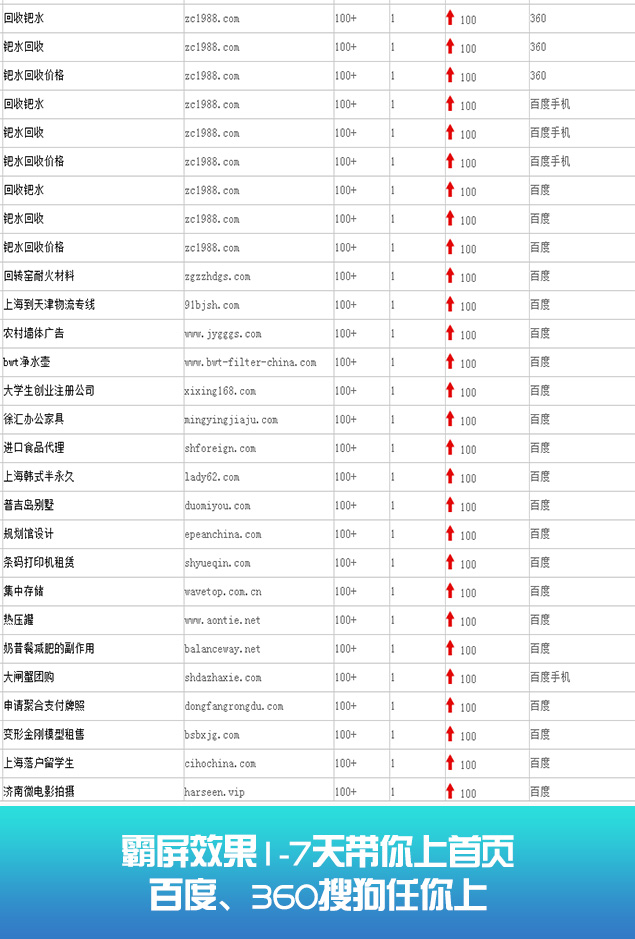 | 回收钯水 | zc1988.com | 100+ | 1 | 100 | 360 |
|---|---|---|---|---|---|
| 钯水回收 | zc1988.com | 100+ | 1 | 100 | 360 |
| 钯水回收价格 | zc1988.com | 100+ | 1 | 100 | 360 |
| 回收钯水 | zc1988.com | 100+ | 1 | 100 | 百度手机 |
| 钯水回收 | zc1988.com | 100+ | 1 | 100 | 百度手机 |
| 钯水回收价格 | zc1988.com | 100+ | 1 | 100 | 百度手机 |
| 回收钯水 | zc1988.com | 100+ | 1 | 100 | 百度 |
| 钯水回收 | zc1988.com | 100+ | 1 | 100 | 百度 |
| 钯水回收价格 | zc1988.com | 100+ | 1 | 100 | 百度 |
| 回转窑耐火材料 | zgzzhdgs.com | 100+ | 1 | 100 | 百度 |
| 上海到天津物流专线 | 91bjsh.com | 100+ | 1 | 100 | 百度 |
| 农村墙体广告 | www.jygggs.com | 100+ | 1 | 100 | 百度 |
| bwt净水壶 | www.bwt-filter-china.com | 100+ | 1 | 100 | 百度 |
| 大学生创业注册公司 | xixing168.com | 100+ | 1 | 100 | 百度 |
| 徐汇办公家具 | mingyingjiaju.com | 100+ | 1 | 100 | 百度 |
| 进口食品代理 | shforeign.com | 100+ | 1 | 100 | 百度 |
| 上海韩式半永久 | lady62.com | 100+ | 1 | 100 | 百度 |
| 普吉岛别墅 | duomiyou.com | 100+ | 1 | 100 | 百度 |
| 规划馆设计 | epeanchina.com | 100+ | 1 | 100 | 百度 |
| 条码打印机租赁 | shyueqin.com | 100+ | 1 | 100 | 百度 |
| 集中存储 | wavetop.com.cn | 100+ | 1 | 100 | 百度 |
| 热压罐 | www.aontie.net | 100+ | 1 | 100 | 百度 |
| 奶昔餐减肥的副作用 | balanceway.net | 100+ | 1 | 100 | 百度 |
| 大闸蟹团购 | shdazhaxie.com | 100+ | 1 | 100 | 百度手机 |
| 申请聚合支付牌照 | dongfangrongdu.com | 100+ | 1 | 100 | 百度 |
| 变形金刚模型租售 | bsbxjg.com | 100+ | 1 | 100 | 百度 |
| 上海落户留学生 | cihochina.com | 100+ | 1 | 100 | 百度 |
| 济南微电影拍摄 | harseen.vip | 100+ | 1 | 100 | 百度 |

霸屏效果1-7天带你上首页
百度、360搜狗任你上